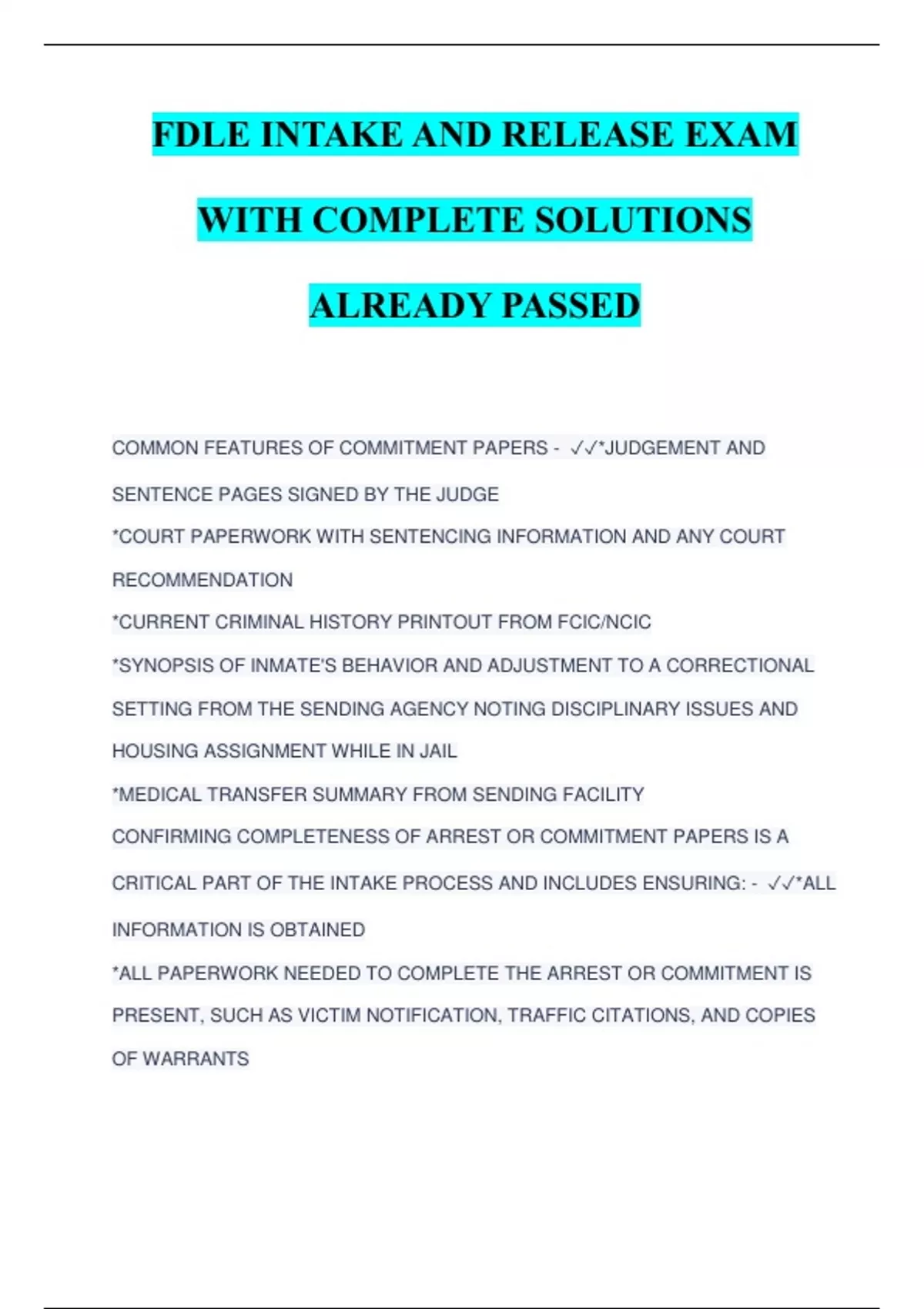 FDLE INTAKE AND RELEASE EXAM WITH COMPLETE SOLUTIONS ALREADY PASSED

COMMON FEATURES OF COMMITMENT PAPERS - ✓✓*JUDGEMENT AND SENTENCE PAGES SIGNED BY THE JUDGE
*COURT PAPERWORK WITH SENTENCING INFORMATION AND ANY COURT RECOMMENDATION
*CURRENT CRIMINAL HISTORY PRINTOUT FROM FCIC/NCIC
*SYNOPSIS OF INMATE'S BEHAVIOR AND ADJUSTMENT TO A CORRECTIONAL SETTING FROM THE SENDING AGENCY NOTING DISCIPLINARY ISSUES AND HOUSING ASSIGNMENT WHILE IN JAIL
*MEDICAL TRANSFER SUMMARY FROM SENDING FACILITY
CONFIRMING COMPLETENESS OF ARREST OR COMMITMENT PAPERS IS A CRITICAL PART OF THE INTAKE PROCESS AND INCLUDES ENSURING: - ✓✓*ALL INFORMATION IS OBTAINED
*ALL PAPERWORK NEEDED TO COMPLETE THE ARREST OR COMMITMENT IS PRESENT, SUCH AS VICTIM NOTIFICATION, TRAFFIC CITATIONS, AND COPIES OF WARRANTS